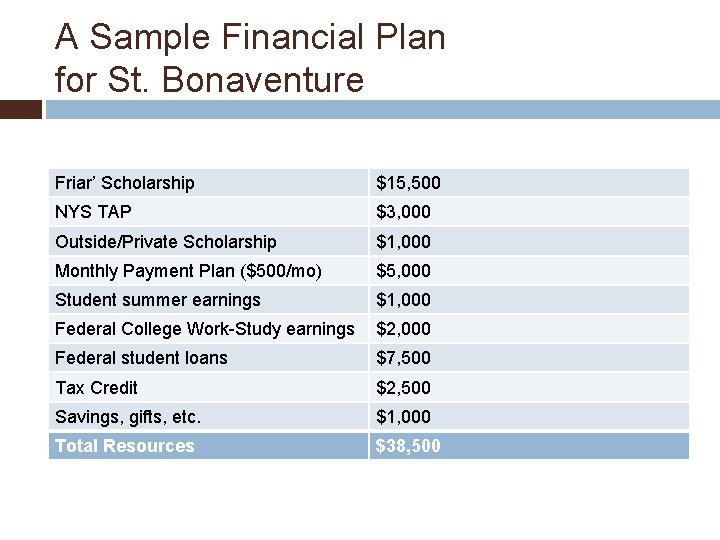 A Sample Financial Plan for St. Bonaventure

| | |
|---|---|
| Friar' Scholarship | \$15,500 |
| NYS TAP | \$3,000 |
| Outside/Private Scholarship | \$1,000 |
| Monthly Payment Plan (\$500/mo) | \$5,000 |
| Student summer earnings | \$1,000 |
| Federal College Work-Study earnings | \$2,000 |
| Federal student loans | \$7,500 |
| Tax Credit | \$2,500 |
| Savings, gifts, etc. | \$1,000 |
| Total Resources | \$38,500 |